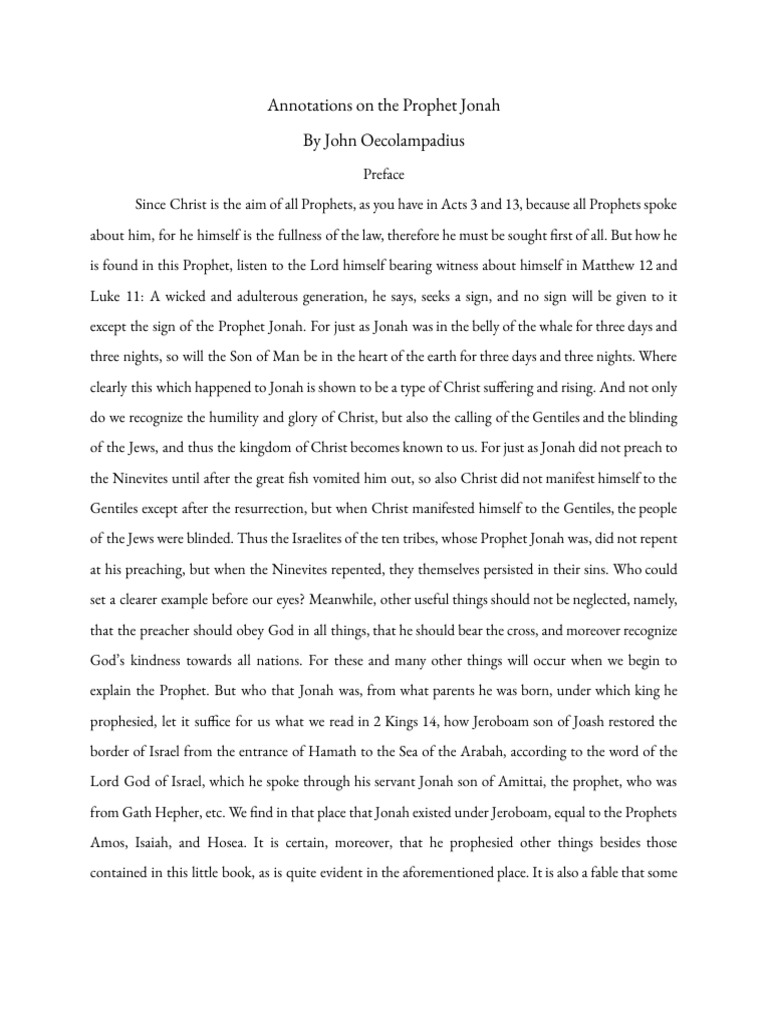 Annotations on the Prophet Jonah

By John Oecolampadius

Preface

Since Christ is the aim of all Prophets, as you have in Acts 3 and 13, because all Prophets spoke about him, for he himself is the fullness of the law, therefore he must be sought first of all. But how he is found in this Prophet, listen to the Lord himself bearing witness about himself in Matthew 12 and Luke 11: A wicked and adulterous generation, he says, seeks a sign, and no sign will be given to it except the sign of the Prophet Jonah. For just as Jonah was in the belly of the whale for three days and three nights, so will the Son of Man be in the heart of the earth for three days and three nights. Where clearly this which happened to Jonah is shown to be a type of Christ suffering and rising. And not only do we recognize the humility and glory of Christ, but also the calling of the Gentiles and the blinding of the Jews, and thus the kingdom of Christ becomes known to us. For just as Jonah did not preach to the Ninevites until after the great fish vomited him out, so also Christ did not manifest himself to the Gentiles except after the resurrection, but when Christ manifested himself to the Gentiles, the people of the Jews were blinded. Thus the Israelites of the ten tribes, whose Prophet Jonah was, did not repent at his preaching, but when the Ninevites repented, they themselves persisted in their sins. Who could set a clearer example before our eyes? Meanwhile, other useful things should not be neglected, namely, that the preacher should obey God in all things, that he should bear the cross, and moreover recognize God's kindness towards all nations. For these and many other things will occur when we begin to explain the Prophet. But who that Jonah was, from what parents he was born, under which king he prophesied, let it suffice for us what we read in 2 Kings 14, how Jeroboam son of Joash restored the border of Israel from the entrance of Hamath to the Sea of the Arabah, according to the word of the Lord God of Israel, which he spoke through his servant Jonah son of Amittai, the prophet, who was from Gath Hepher, etc. We find in that place that Jonah existed under Jeroboam, equal to the Prophets Amos, Isaiah, and Hosea. It is certain, moreover, that he prophesied other things besides those contained in this little book, as is quite evident in the aforementioned place. It is also a fable that some